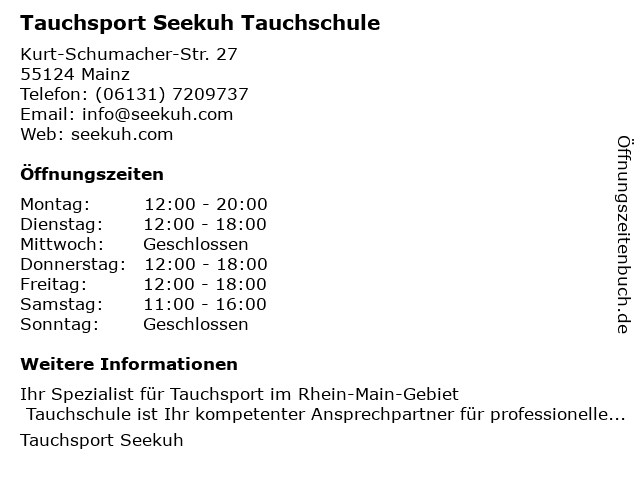 Tauchsport Seekuh Tauchschule

Kurt-Schumacher-Str. 27
55124 Mainz
Telefon: (06131) 7209737
Email: info@seekuh.com
Web: seekuh.com

Öffnungszeiten

Montag: 12:00 - 20:00
Dienstag: 12:00 - 18:00
Mittwoch: Geschlossen
Donnerstag: 12:00 - 18:00
Freitag: 12:00 - 18:00
Samstag: 11:00 - 16:00
Sonntag: Geschlossen

Weitere Informationen

Ihr Spezialist für Tauchsport im Rhein-Main-Gebiet
Tauchschule ist Ihr kompetenter Ansprechpartner für professionelle...

Tauchsport Seekuh

Öffnungszeitenbuch.de